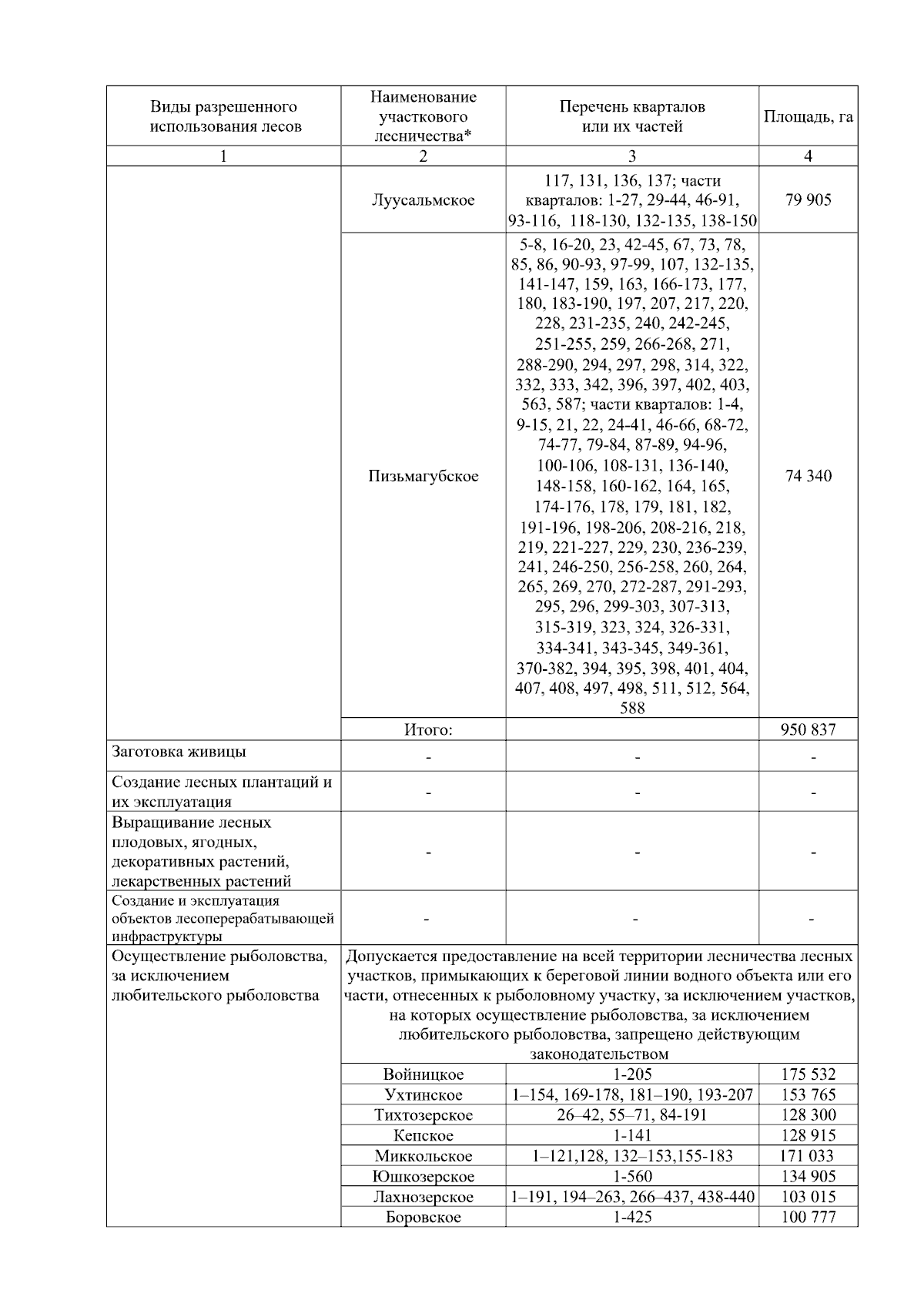 | Виды разрешенного использования лесов | Наименование участкового лесничества* | Перечень кварталов или их частей | Площадь, га |
|---|---|---|---|
| 1 | 2 | 3 | 4 |
| | Луусальмское | 117, 131, 136, 137; части кварталов: 1-27, 29-44, 46-91, 93-116, 118-130, 132-135, 138-150 | 79 905 |
| | Пизьмагубское | 5-8, 16-20, 23, 42-45, 67, 73, 78, 85, 86, 90-93, 97-99, 107, 132-135, 141-147, 159, 163, 166-173, 177, 180, 183-190, 197, 207, 217, 220, 228, 231-235, 240, 242-245, 251-255, 259, 266-268, 271, 288-290, 294, 297, 298, 314, 322, 332, 333, 342, 396, 397, 402, 403, 563, 587; части кварталов: 1-4, 9-15, 21, 22, 24-41, 46-66, 68-72, 74-77, 79-84, 87-89, 94-96, 100-106, 108-131, 136-140, 148-158, 160-162, 164, 165, 174-176, 178, 179, 181, 182, 191-196, 198-206, 208-216, 218, 219, 221-227, 229, 230, 236-239, 241, 246-250, 256-258, 260, 264, 265, 269, 270, 272-287, 291-293, 295, 296, 299-303, 307-313, 315-319, 323, 324, 326-331, 334-341, 343-345, 349-361, 370-382, 394, 395, 398, 401, 404, 407, 408, 497, 498, 511, 512, 564, 588 | 74 340 |
| | Итого: | | 950 837 |
| Заготовка живицы | - | - | - |
| Создание лесных плантаций и их эксплуатация | - | - | - |
| Выращивание лесных плодовых, ягодных, декоративных растений, лекарственных растений | - | - | - |
| Создание и эксплуатация объектов лесоперерабатывающей инфраструктуры | - | - | - |
| Осуществление рыболовства, за исключением любительского рыболовства | Допускается предоставление на всей территории лесничества лесных участков, примыкающих к береговой линии водного объекта или его части, отнесенных к рыболовному участку, за исключением участков, на которых осуществление рыболовства, за исключением любительского рыболовства, запрещено действующим законодательством | | |
| | Войницкое | 1-205 | 175 532 |
| | Ухтинское | 1–154, 169-178, 181–190, 193-207 | 153 765 |
| | Тихтозерское | 26–42, 55–71, 84-191 | 128 300 |
| | Кепское | 1-141 | 128 915 |
| | Миккольское | 1–121,128, 132–153,155-183 | 171 033 |
| | Юшкозерское | 1-560 | 134 905 |
| | Лахнозерское | 1–191, 194–263, 266–437, 438-440 | 103 015 |
| | Боровское | 1-425 | 100 777 |